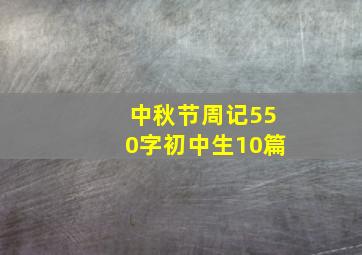 中秋节周记550字初中生10篇